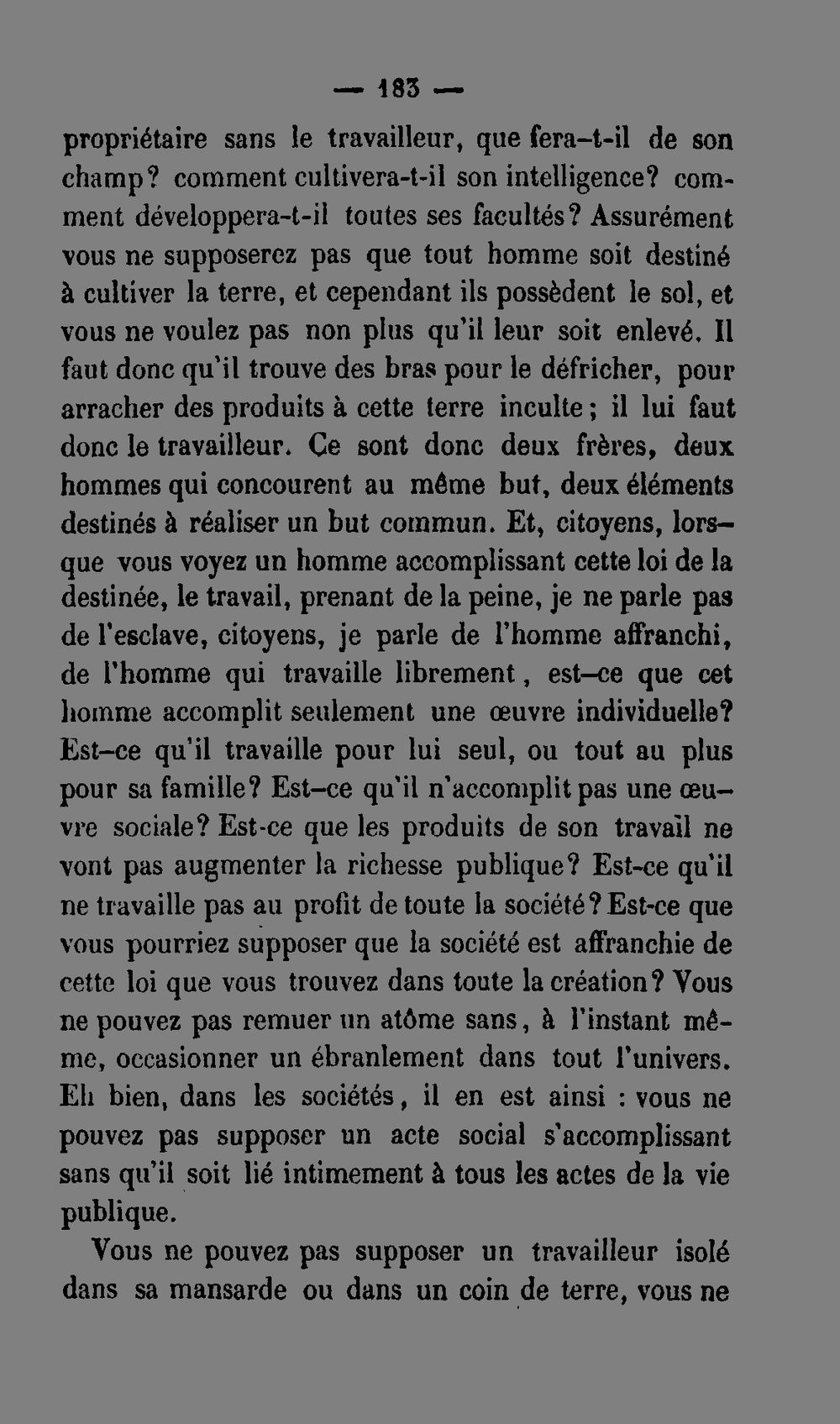 — 183 —

propriétaire sans le travailleur, que fera-t-il de son champ? comment cultivera-t-il son intelligence? comment développera-t-il toutes ses facultés? Assurément vous ne supposerez pas que tout homme soit destiné à cultiver la terre, et cependant ils possèdent le sol, et vous ne voulez pas non plus qu'il leur soit enlevé. Il faut donc qu'il trouve des bras pour le défricher, pour arracher des produits à cette terre inculte; il lui faut donc le travailleur. Ce sont donc deux frères, deux hommes qui concourent au même but, deux éléments destinés à réaliser un but commun. Et, citoyens, lorsque vous voyez un homme accomplissant cette loi de la destinée, le travail, prenant de la peine, je ne parle pas de l'esclave, citoyens, je parle de l'homme affranchi, de l'homme qui travaille librement, est-ce que cet homme accomplit seulement une œuvre individuelle? Est-ce qu'il travaille pour lui seul, ou tout au plus pour sa famille? Est-ce qu'il n'accomplit pas une œuvre sociale? Est-ce que les produits de son travail ne vont pas augmenter la richesse publique? Est-ce qu'il ne travaille pas au profit de toute la société? Est-ce que vous pourriez supposer que la société est affranchie de cette loi que vous trouvez dans toute la création? Vous ne pouvez pas remuer un atôme sans, à l'instant même, occasionner un ébranlement dans tout l'univers. Eh bien, dans les sociétés, il en est ainsi : vous ne pouvez pas supposer un acte social s'accomplissant sans qu'il soit lié intimement à tous les actes de la vie publique.

Vous ne pouvez pas supposer un travailleur isolé dans sa mansarde ou dans un coin de terre, vous ne